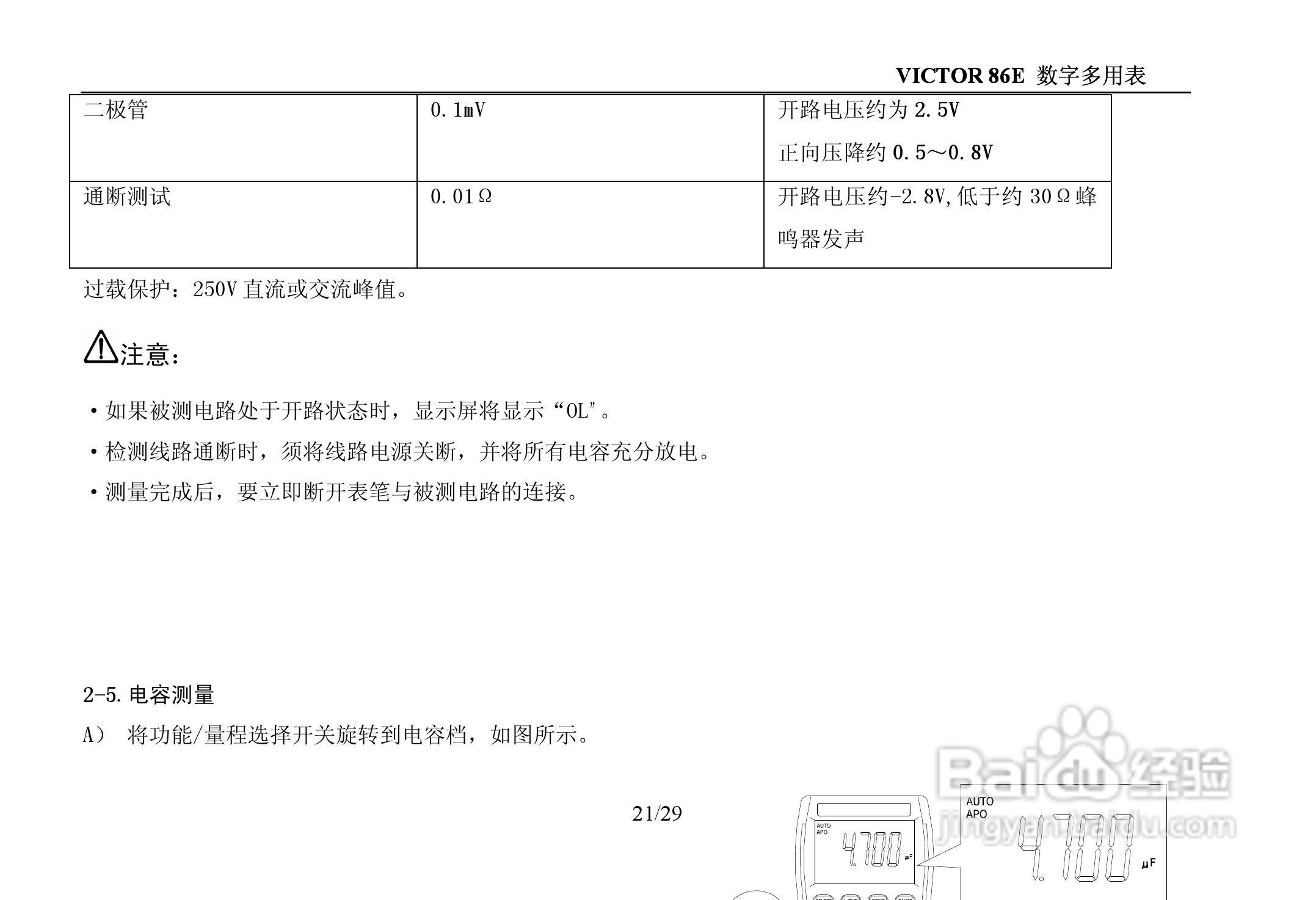 VICTOR 86E 数字多用表

| 二极管 | 0.1mV | 开路电压约为2.5V 正向压降约0.5～0.8V |
|---|---|---|
| 通断测试 | 0.01Ω | 开路电压约-2.8V,低于约30Ω蜂鸣器发声 |

过载保护：250V直流或交流峰值。

注意：

• 如果被测电路处于开路状态时，显示屏将显示“OL”。

• 检测线路通断时，须将线路电源关断，并将所有电容充分放电。

• 测量完成后，要立即断开表笔与被测电路的连接。

2-5.电容测量

A） 将功能/量程选择开关旋转到电容档，如图所示。

21/29

AUTO
APO
4.700
μF

AUTO
APO
4.700
μF

Baidu经验
jingyan.baidu.com